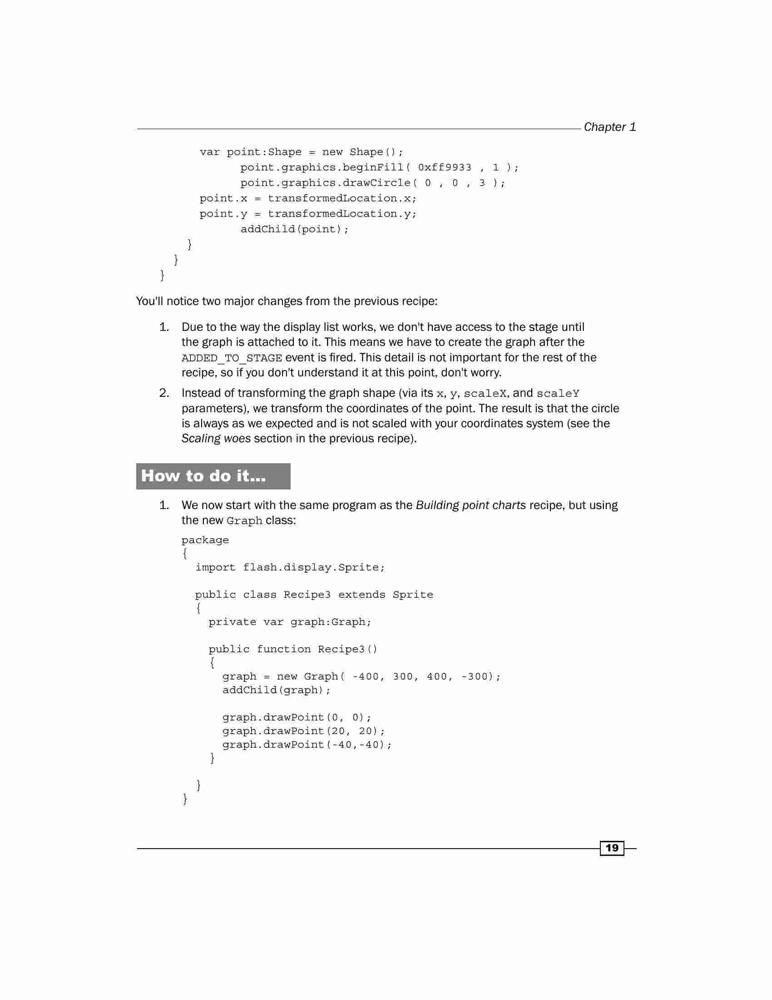 Chapter 1

var point:Shape = new Shape();
point.graphics.beginFill( 0xff9933 , 1 );
point.graphics.drawCircle( 0 , 0 , 3 );
point.x = transformedLocation.x;
point.y = transformedLocation.y;
addChild(point);
}
}
}

You'll notice two major changes from the previous recipe:

1. Due to the way the display list works, we don't have access to the stage until the graph is attached to it. This means we have to create the graph after the ADDED_TO_STAGE event is fired. This detail is not important for the rest of the recipe, so if you don't understand it at this point, don't worry.

2. Instead of transforming the graph shape (via its x, y, scaleX, and scaleY parameters), we transform the coordinates of the point. The result is that the circle is always as we expected and is not scaled with your coordinates system (see the Scaling woes section in the previous recipe).

How to do it...

1. We now start with the same program as the Building point charts recipe, but using the new Graph class:

package
{
import flash.display.Sprite;

public class Recipe3 extends Sprite
{
private var graph:Graph;

public function Recipe3()
{
graph = new Graph( -400, 300, 400, -300);
addChild(graph);

graph.drawPoint(0, 0);
graph.drawPoint(20, 20);
graph.drawPoint(-40,-40);
}

}
}

19